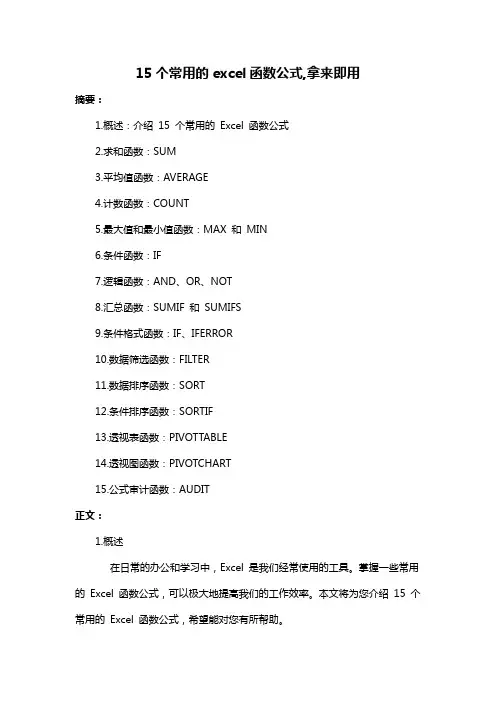 15 个常用的 excel 函数公式,拿来即用

摘要：

1.概述：介绍 15 个常用的 Excel 函数公式

2.求和函数：SUM

3.平均值函数：AVERAGE

4.计数函数：COUNT

5.最大值和最小值函数：MAX 和 MIN

6.条件函数：IF

7.逻辑函数：AND、OR、NOT

8.汇总函数：SUMIF 和 SUMIFS

9.条件格式函数：IF、IFERROR

10.数据筛选函数：FILTER

11.数据排序函数：SORT

12.条件排序函数：SORTIF

13.透视表函数：PIVOTTABLE

14.透视图函数：PIVOTCHART

15.公式审计函数：AUDIT

正文：

1.概述

在日常的办公和学习中，Excel 是我们经常使用的工具。掌握一些常用的 Excel 函数公式，可以极大地提高我们的工作效率。本文将为您介绍 15 个常用的 Excel 函数公式，希望能对您有所帮助。